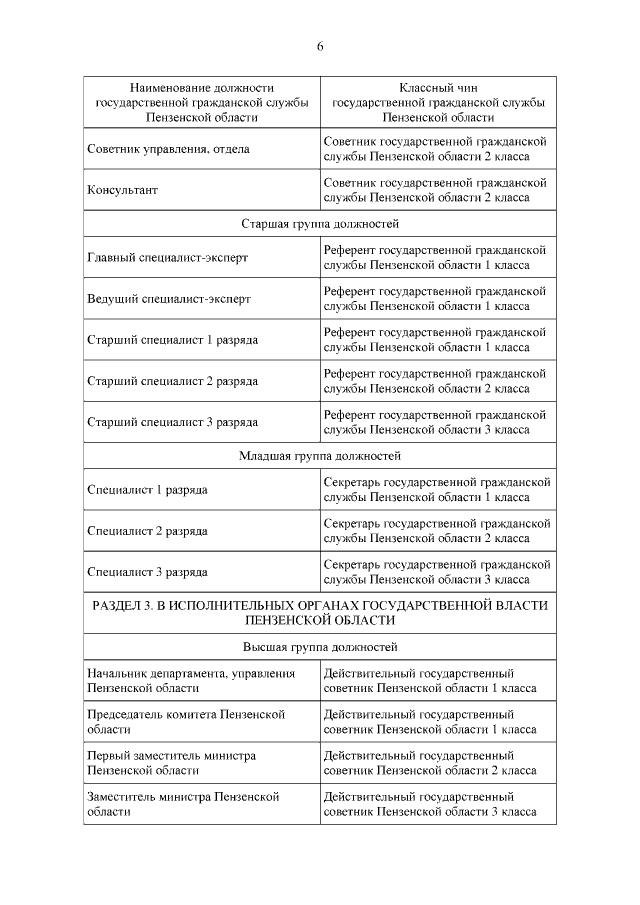 6

| Наименование должности государственной гражданской службы Пензенской области | Классный чин государственной гражданской службы Пензенской области |
|---|---|
| Советник управления, отдела | Советник государственной гражданской службы Пензенской области 2 класса |
| Консультант | Советник государственной гражданской службы Пензенской области 2 класса |
| Старшая группа должностей | |
| Главный специалист-эксперт | Референт государственной гражданской службы Пензенской области 1 класса |
| Ведущий специалист-эксперт | Референт государственной гражданской службы Пензенской области 1 класса |
| Старший специалист 1 разряда | Референт государственной гражданской службы Пензенской области 1 класса |
| Старший специалист 2 разряда | Референт государственной гражданской службы Пензенской области 2 класса |
| Старший специалист 3 разряда | Референт государственной гражданской службы Пензенской области 3 класса |
| Младшая группа должностей | |
| Специалист 1 разряда | Секретарь государственной гражданской службы Пензенской области 1 класса |
| Специалист 2 разряда | Секретарь государственной гражданской службы Пензенской области 2 класса |
| Специалист 3 разряда | Секретарь государственной гражданской службы Пензенской области 3 класса |
| РАЗДЕЛ 3. В ИСПОЛНИТЕЛЬНЫХ ОРГАНАХ ГОСУДАРСТВЕННОЙ ВЛАСТИ ПЕНЗЕНСКОЙ ОБЛАСТИ | |
| Высшая группа должностей | |
| Начальник департамента, управления Пензенской области | Действительный государственный советник Пензенской области 1 класса |
| Председатель комитета Пензенской области | Действительный государственный советник Пензенской области 1 класса |
| Первый заместитель министра Пензенской области | Действительный государственный советник Пензенской области 2 класса |
| Заместитель министра Пензенской области | Действительный государственный советник Пензенской области 3 класса |